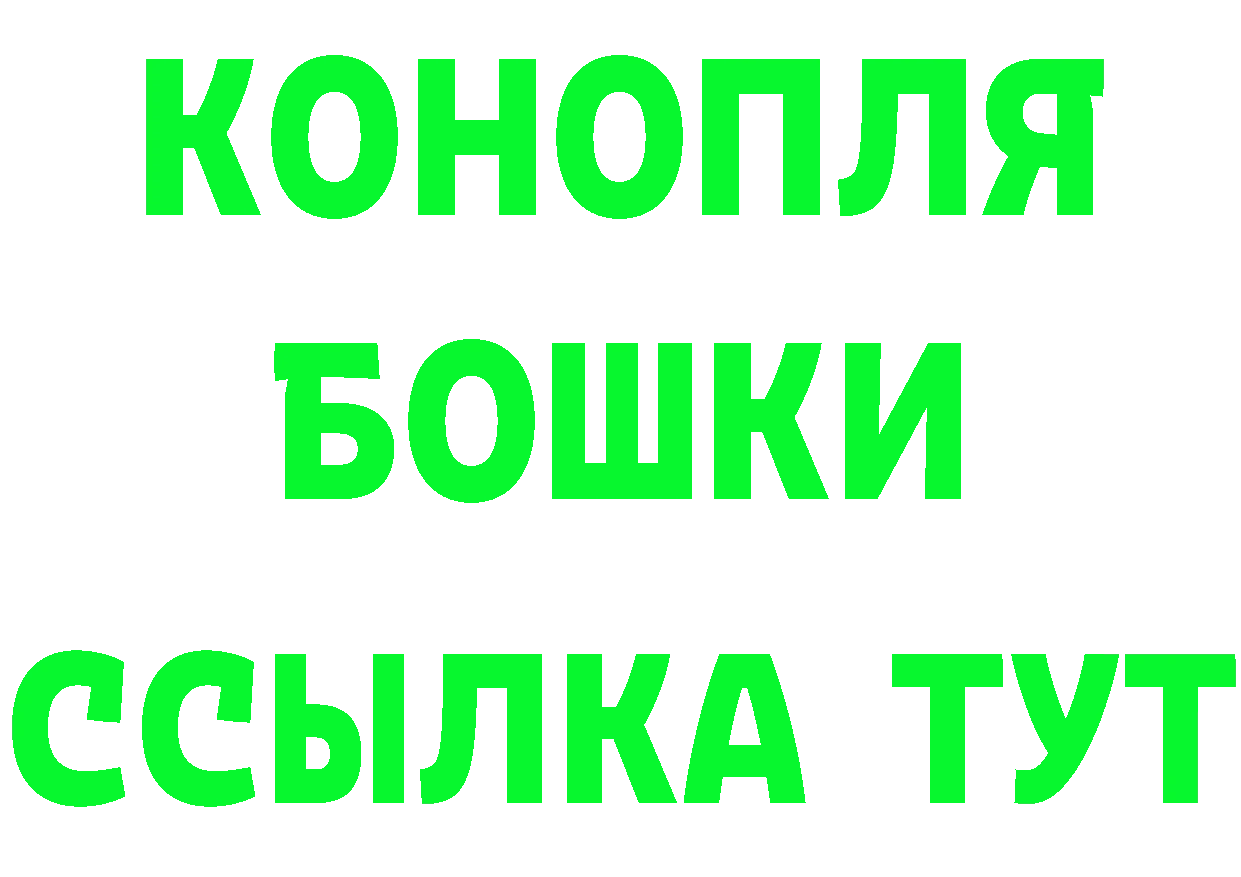 КОНОПЛЯ
БОШКИ
ССЫЛКА ТУТ